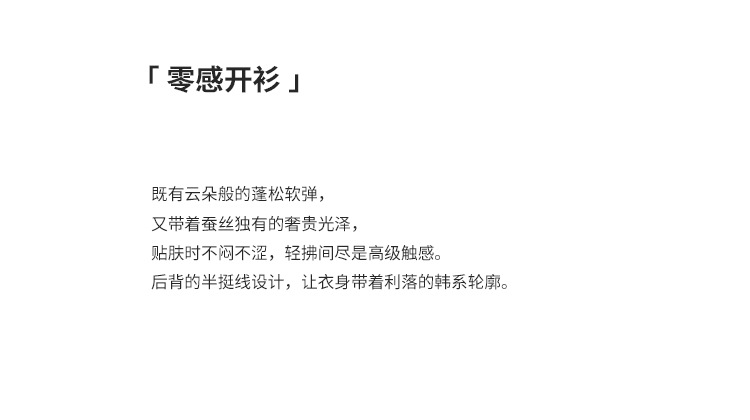 「零感开衫」

既有云朵般的蓬松软弹，
又带着蚕丝独有的奢贵光泽，
贴肤时不闷不涩，轻拂间尽是高级触感。
后背的半挺线设计，让衣身带着利落的韩系轮廓。